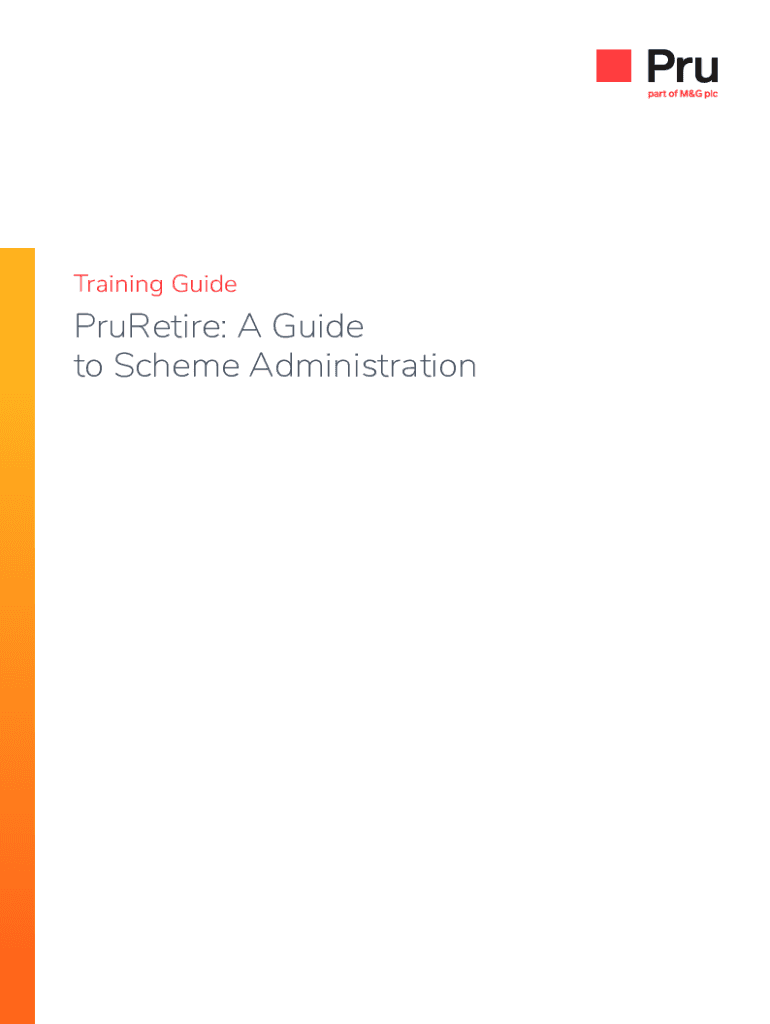 Pru
part of M&G plc

Training Guide

PruRetire: A Guide to Scheme Administration